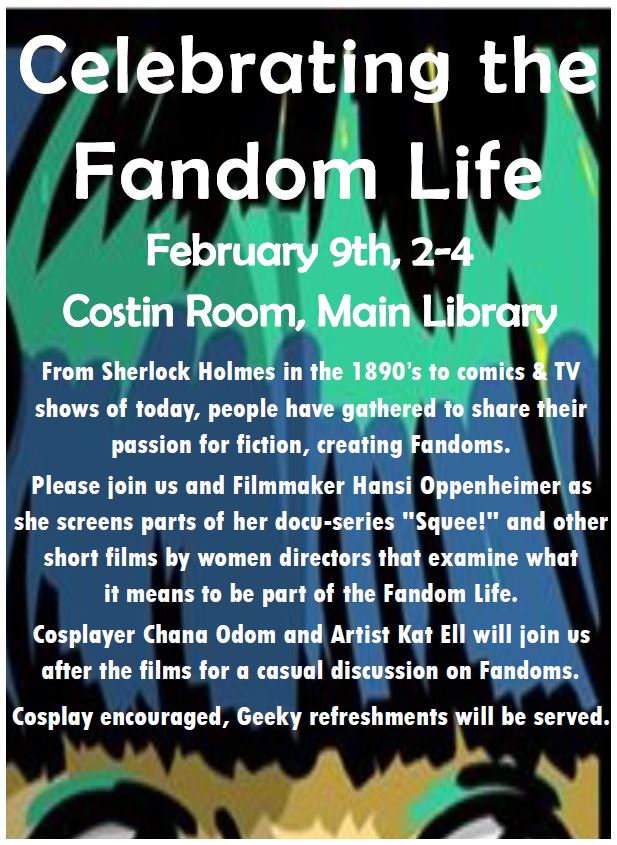 Celebrating the Fandom Life

February 9th, 2-4

Costin Room, Main Library

From Sherlock Holmes in the 1890's to comics & TV shows of today, people have gathered to share their passion for fiction, creating Fandoms.

Please join us and Filmmaker Hansi Oppenheimer as she screens parts of her docu-series "Squee!" and other short films by women directors that examine what it means to be part of the Fandom Life.

Cosplayer Chana Odom and Artist Kat Ell will join us after the films for a casual discussion on Fandoms.

Cosplay encouraged, Geeky refreshments will be served.